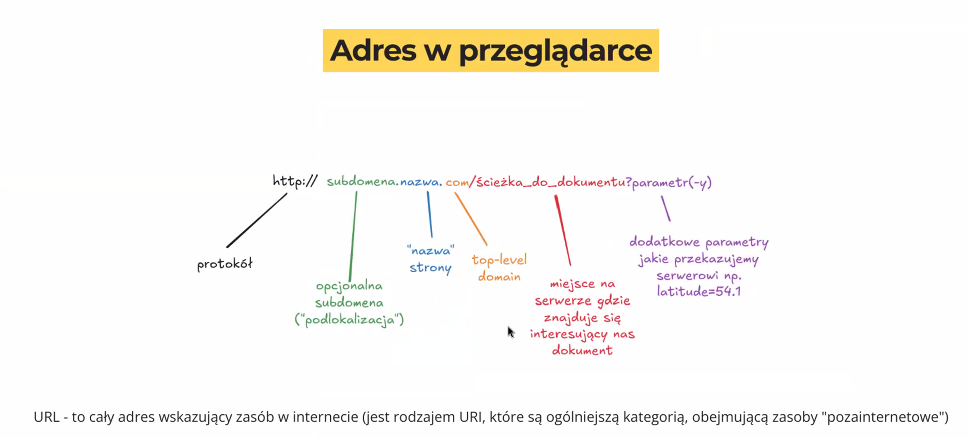 Adres w przeglądarce

http:// subdomena.nazwa.com/ścieżka_do_dokumentu?parametr(-y)

protokół

opcjonalna subdomena ("podlokalizacja")

"nazwa" strony

top-level domain

miejsce na serwerze gdzie znajduje się interesujący nas dokument

dodatkowe parametry jakie przekazujemy serwerowi np. latitude=54.1

URL - to cały adres wskazujący zasób w internecie (jest rodzajem URI, które są ogólniejszą kategorią, obejmującą zasoby "pozainternetowe")